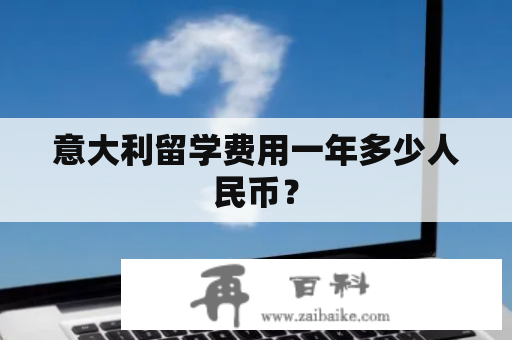 意大利留学费用一年多少人民币？

再 百科
www.zaibaike.com